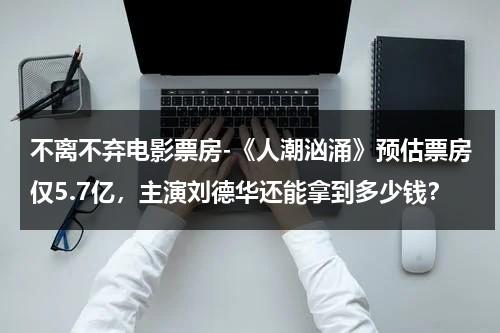 不离不弃电影票房-《人潮汹涌》预估票房仅5.7亿，主演刘德华还能拿到多少钱?